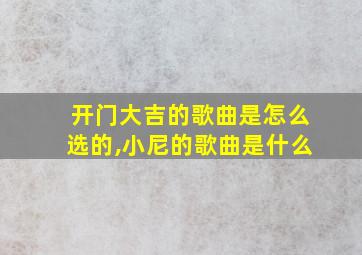 开门大吉的歌曲是怎么选的,小尼的歌曲是什么